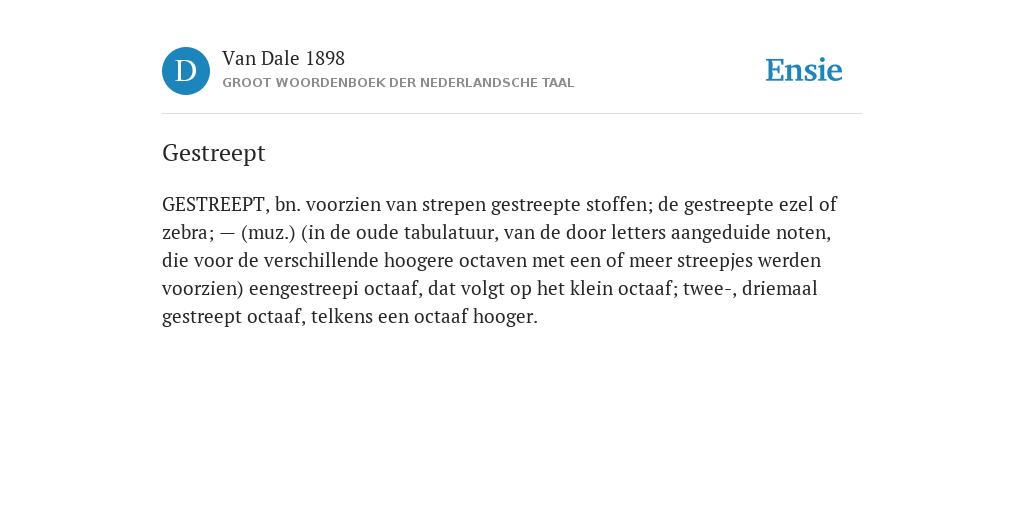 D

Van Dale 1898
GROOT WOORDENBOEK DER NEDERLANDSCHE TAAL

Ensie

Gestreept

GESTREEPT, bn. voorzien van strepen gestreepte stoffen; de gestreepte ezel of zebra; — (muz.) (in de oude tabulatuur, van de door letters aangeduide noten, die voor de verschillende hoogere octaven met een of meer streepjes werden voorzien) eengestreepi octaaf, dat volgt op het klein octaaf; twee-, driemaal gestreept octaaf, telkens een octaaf hooger.